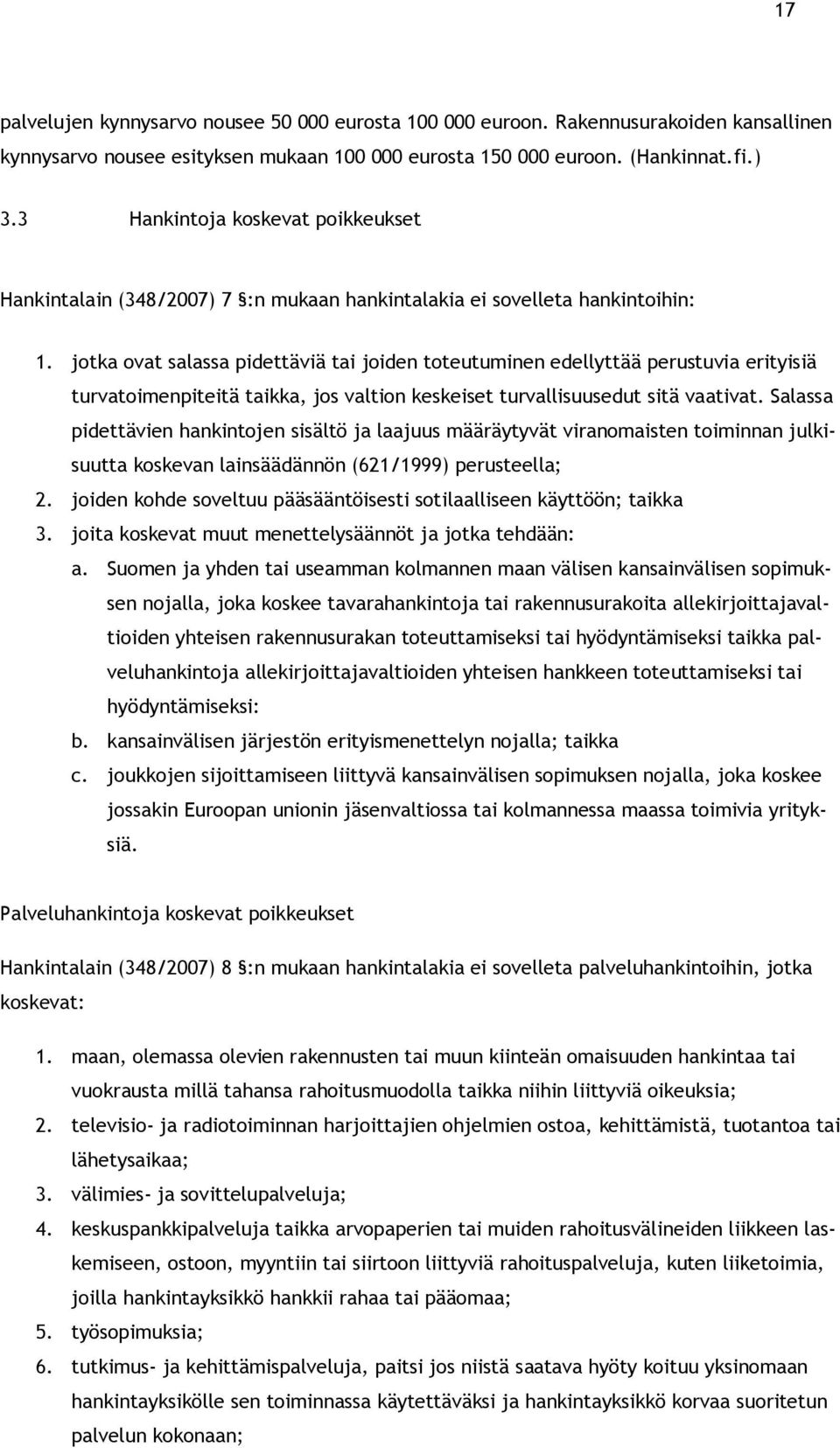 17

palvelujen kynnysarvo nousee 50 000 eurosta 100 000 euroon. Rakennusurakoiden kansallinen kynnysarvo nousee esityksen mukaan 100 000 eurosta 150 000 euroon. (Hankinnat.fi.)

3.3 Hankintoja koskevat poikkeukset

Hankintalain (348/2007) 7 §:n mukaan hankintalakia ei sovelleta hankintoihin:

1. jotka ovat salassa pidettäviä tai joiden toteutuminen edellyttää perustuvia erityisiä turvatoimenpiteitä taikka, jos valtion keskeiset turvallisuusedut sitä vaativat. Salassa pidettävien hankintojen sisältö ja laajuus määräytyvät viranomaisten toiminnan julkisuutta koskevan lainsäädännön (621/1999) perusteella;
2. joiden kohde soveltuu pääsääntöisesti sotilaalliseen käyttöön; taikka
3. joita koskevat muut menettelysäännöt ja jotka tehdään:
a. Suomen ja yhden tai useamman kolmannen maan välisen kansainvälisen sopimuksen nojalla, joka koskee tavarahankintoja tai rakennusurakoita allekirjoittajavaltioiden yhteisen rakennusurakan toteuttamiseksi tai hyödyntämiseksi taikka palveluhankintoja allekirjoittajavaltioiden yhteisen hankkeen toteuttamiseksi tai hyödyntämiseksi:
b. kansainvälisen järjestön erityismenettelyn nojalla; taikka
c. joukkojen sijoittamiseen liittyvä kansainvälisen sopimuksen nojalla, joka koskee jossakin Euroopan unionin jäsenvaltiossa tai kolmannessa maassa toimivia yrityksiä.

Palveluhankintoja koskevat poikkeukset

Hankintalain (348/2007) 8 §:n mukaan hankintalakia ei sovelleta palveluhankintoihin, jotka koskevat:

1. maan, olemassa olevien rakennusten tai muun kiinteän omaisuuden hankintaa tai vuokrausta millä tahansa rahoitusmuodolla taikka niihin liittyviä oikeuksia;
2. televisio- ja radiotoiminnan harjoittajien ohjelmien ostoa, kehittämistä, tuotantoa tai lähetysaikaa;
3. välimies- ja sovittelupalveluja;
4. keskuspankkipalveluja taikka arvopaperien tai muiden rahoitusvälineiden liikkeen laskemiseen, ostoon, myyntiin tai siirtoon liittyviä rahoituspalveluja, kuten liiketoimia, joilla hankintayksikkö hankkii rahaa tai pääomaa;
5. työsopimuksia;
6. tutkimus- ja kehittämispalveluja, paitsi jos niistä saatava hyöty koituu yksinomaan hankintayksikölle sen toiminnassa käytettäväksi ja hankintayksikkö korvaa suoritetun palvelun kokonaan;